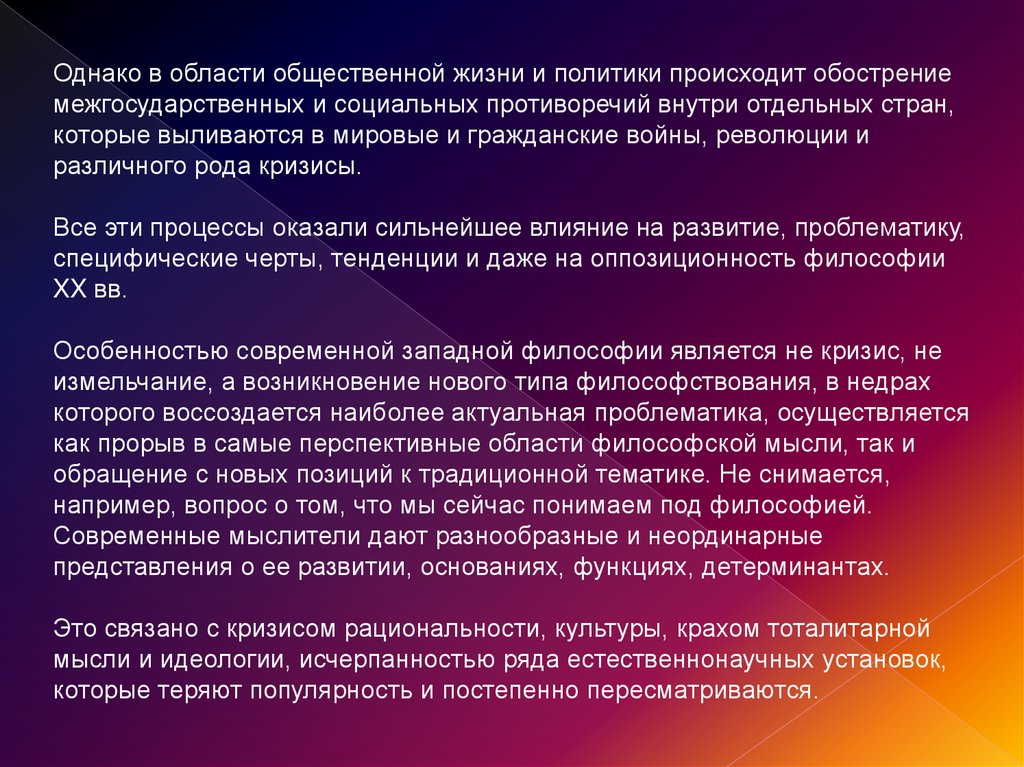 Однако в области общественной жизни и политики происходит обострение межгосударственных и социальных противоречий внутри отдельных стран, которые выливаются в мировые и гражданские войны, революции и различного рода кризисы.

Все эти процессы оказали сильнейшее влияние на развитие, проблематику, специфические черты, тенденции и даже на оппозиционность философии XX вв.

Особенностью современной западной философии является не кризис, не измельчание, а возникновение нового типа философствования, в недрах которого воссоздается наиболее актуальная проблематика, осуществляется как прорыв в самые перспективные области философской мысли, так и обращение с новых позиций к традиционной тематике. Не снимается, например, вопрос о том, что мы сейчас понимаем под философией. Современные мыслители дают разнообразные и неординарные представления о ее развитии, основаниях, функциях, детерминантах.

Это связано с кризисом рациональности, культуры, крахом тоталитарной мысли и идеологии, исчерпанностью ряда естественнонаучных установок, которые теряют популярность и постепенно пересматриваются.